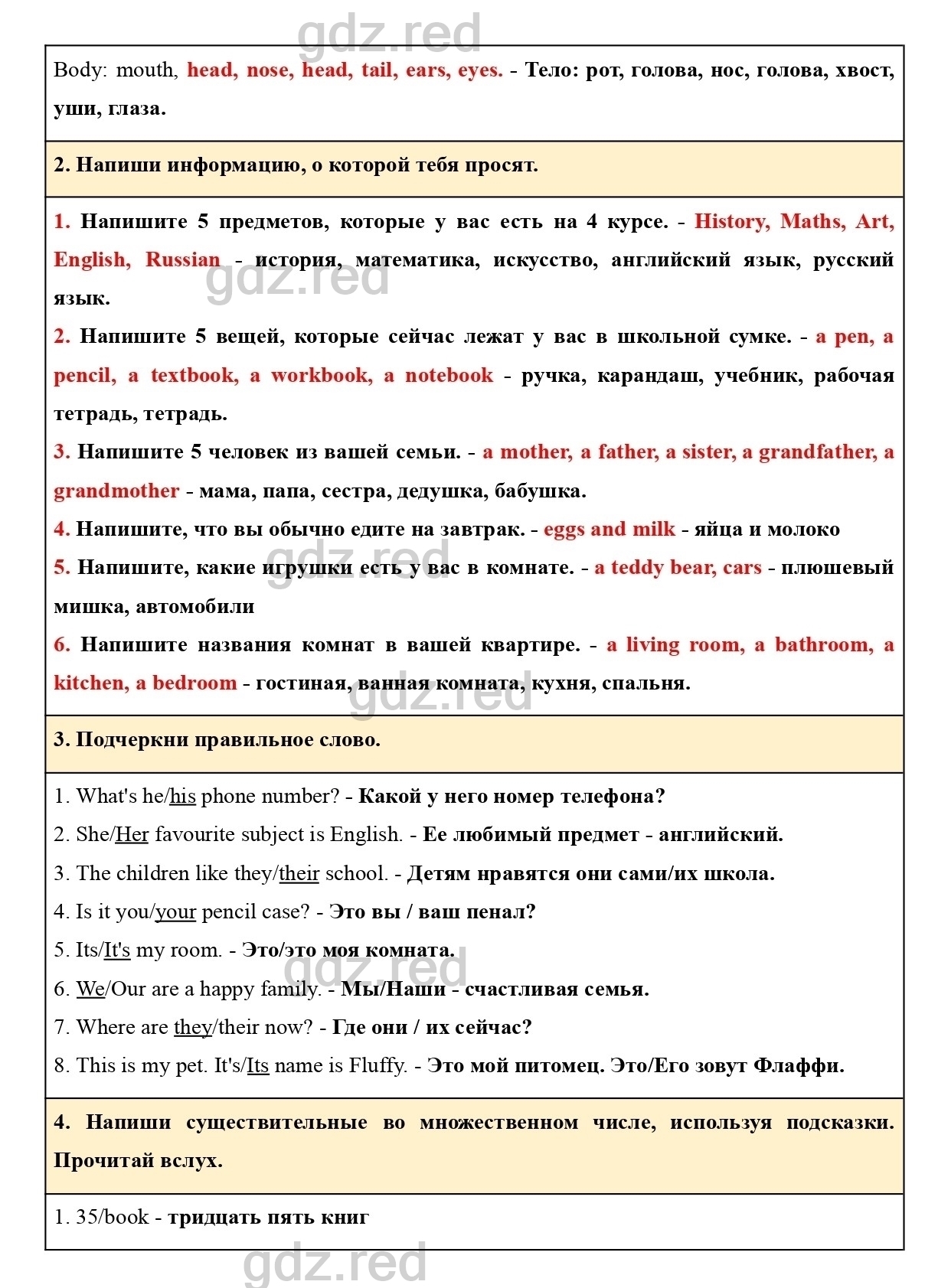 gdz.red

Body: mouth, head, nose, head, tail, ears, eyes. - Тело: рот, голова, нос, голова, хвост, уши, глаза.

2. Напиши информацию, о которой тебя просят.

1. Напишите 5 предметов, которые у вас есть на 4 курсе. - History, Maths, Art, English, Russian - история, математика, искусство, английский язык, русский язык.

gdz.red

2. Напишите 5 вещей, которые сейчас лежат у вас в школьной сумке. - a pen, a pencil, a textbook, a workbook, a notebook - ручка, карандаш, учебник, рабочая тетрадь, тетрадь.

3. Напишите 5 человек из вашей семьи. - a mother, a father, a sister, a grandfather, a grandmother - мама, папа, сестра, дедушка, бабушка.

4. Напишите, что вы обычно едите на завтрак. - eggs and milk - яйца и молоко

gdz.red

5. Напишите, какие игрушки есть у вас в комнате. - a teddy bear, cars - плюшевый мишка, автомобили

6. Напишите названия комнат в вашей квартире. - a living room, a bathroom, a kitchen, a bedroom - гостиная, ванная комната, кухня, спальня.

gdz.red

3. Подчеркни правильное слово.

1. What's he/his phone number? - Какой у него номер телефона?

2. She/Her favourite subject is English. - Ее любимый предмет - английский.

3. The children like they/their school. - Детям нравятся они сами/их школа.

4. Is it you/your pencil case? - Это вы / ваш пенал?

5. Its/It's my room. - Это/это моя комната.

gdz.red

6. We/Our are a happy family. - Мы/Наши - счастливая семья.

7. Where are they/their now? - Где они / их сейчас?

8. This is my pet. It's/Its name is Fluffy. - Это мой питомец. Это/Его зовут Флаффи.

4. Напиши существительные во множественном числе, используя подсказки. Прочитай вслух.

1. 35/book - тридцать пять книг

gdz.red